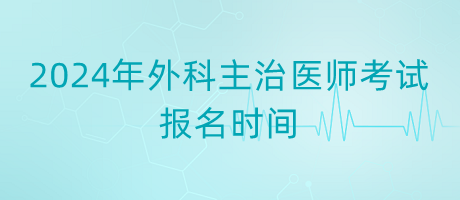 2024年外科主治医师考试
报名时间